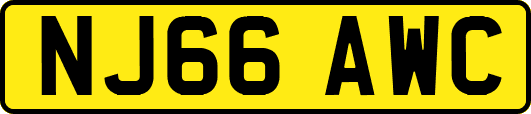 NJ66 AWC